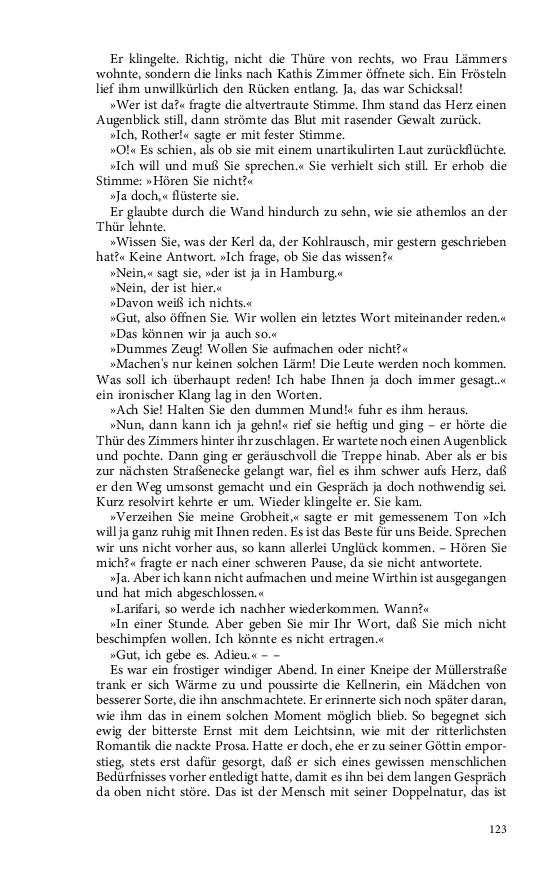 Er klingelte. Richtig, nicht die Thüre von rechts, wo Frau Lämmers wohnte, sondern die links nach Kathis Zimmer öffnete sich. Ein Frösteln lief ihm unwillkürlich den Rücken entlang. Ja, das war Schicksal!

»Wer ist da?« fragte die altvertraute Stimme. Ihm stand das Herz einen Augenblick still, dann strömte das Blut mit rasender Gewalt zurück.

»Ich, Rother!« sagte er mit fester Stimme.

»O!« Es schien, als ob sie mit einem unartikulirten Laut zurückflüchte.

»Ich will und muß Sie sprechen.« Sie verhielt sich still. Er erhob die Stimme: »Hören Sie nicht?«

»Ja doch,« flüsterte sie.

Er glaubte durch die Wand hindurch zu sehn, wie sie athemlos an der Thür lehnte.

»Wissen Sie, was der Kerl da, der Kohlrausch, mir gestern geschrieben hat?« Keine Antwort. »Ich frage, ob Sie das wissen?«

»Nein,« sagt sie, »der ist ja in Hamburg.«

»Nein, der ist hier.«

»Davon weiß ich nichts.«

»Gut, also öffnen Sie. Wir wollen ein letztes Wort miteinander reden.«

»Das können wir ja auch so.«

»Dummes Zeug! Wollen Sie aufmachen oder nicht?«

»Machen's nur keinen solchen Lärm! Die Leute werden noch kommen. Was soll ich überhaupt reden! Ich habe Ihnen ja doch immer gesagt..« ein ironischer Klang lag in den Worten.

»Ach Sie! Halten Sie den dummen Mund!« fuhr es ihm heraus.

»Nun, dann kann ich ja gehn!« rief sie heftig und ging – er hörte die Thür des Zimmers hinter ihr zuschlagen. Er wartete noch einen Augenblick und pochte. Dann ging er geräuschvoll die Treppe hinab. Aber als er bis zur nächsten Straßenecke gelangt war, fiel es ihm schwer aufs Herz, daß er den Weg umsonst gemacht und ein Gespräch ja doch nothwendig sei. Kurz resolvirt kehrte er um. Wieder klingelte er. Sie kam.

»Verzeihen Sie meine Grobheit,« sagte er mit gemessenem Ton »Ich will ja ganz ruhig mit Ihnen reden. Es ist das Beste für uns Beide. Sprechen wir uns nicht vorher aus, so kann allerlei Unglück kommen. – Hören Sie mich?« fragte er nach einer schweren Pause, da sie nicht antwortete.

»Ja. Aber ich kann nicht aufmachen und meine Wirthin ist ausgegangen und hat mich abgeschlossen.«

»Larifari, so werde ich nachher wiederkommen. Wann?«

»In einer Stunde. Aber geben Sie mir Ihr Wort, daß Sie mich nicht beschimpfen wollen. Ich könnte es nicht ertragen.«

»Gut, ich gebe es. Adieu.« – –

Es war ein frostiger windiger Abend. In einer Kneipe der Müllerstraße trank er sich Wärme zu und poussirte die Kellnerin, ein Mädchen von besserer Sorte, die ihn anschmachtete. Er erinnerte sich noch später daran, wie ihm das in einem solchen Moment möglich blieb. So begegnet sich ewig der bitterste Ernst mit dem Leichtsinn, wie mit der ritterlichsten Romantik die nackte Prosa. Hatte er doch, ehe er zu seiner Göttin emporstieg, stets erst dafür gesorgt, daß er sich eines gewissen menschlichen Bedürfnisses vorher entledigt hatte, damit es ihn bei dem langen Gespräch da oben nicht störe. Das ist der Mensch mit seiner Doppelnatur, das ist

123